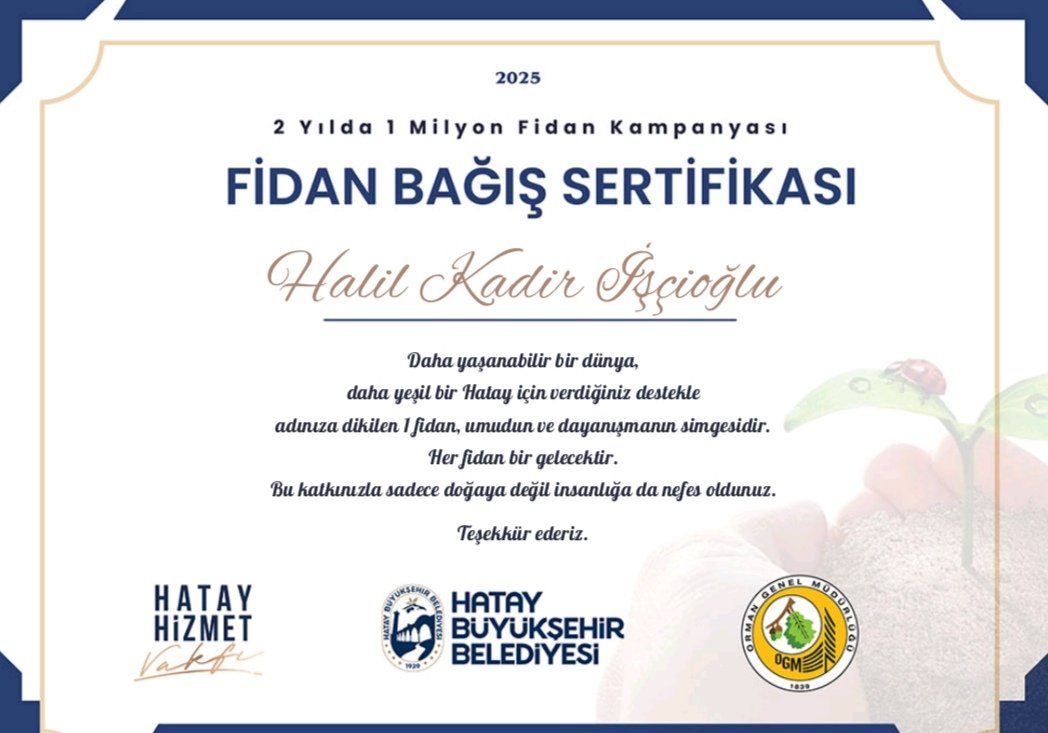 2025

2 Yılda 1 Milyon Fidan Kampanyası

FİDAN BAĞIŞ SERTİFİKASI

Halil Kadir İşçioğlu

Daha yaşanabilir bir dünya, daha yeşil bir Hatay için verdiğiniz destekle adınıza dikilen 1 fidan, umudun ve dayanışmanın simgesidir. Her fidan bir gelecektir. Bu katkınızla sadece doğaya değil insanlığa da nefes oldunuz.

Teşekkür ederiz.

HATAY HİZMET Vakfı

HATAY BÜYÜKŞEHİR BELEDİYESİ 1939

HATAY BÜYÜKŞEHİR BELEDİYESİ

ORMAN GENEL MÜDÜRLÜĞÜ OGM 1839